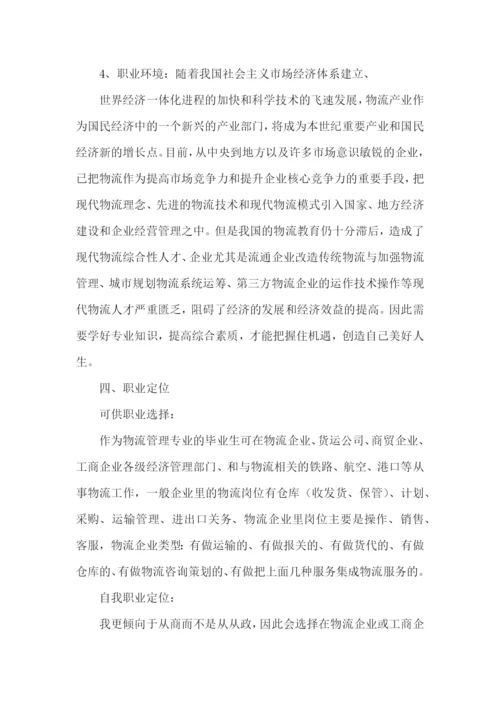 4、职业环境：随着我国社会主义市场经济体系建立、

世界经济一体化进程的加快和科学技术的飞速发展，物流产业作为国民经济中的一个新兴的产业部门，将成为本世纪重要产业和国民经济新的增长点。目前，从中央到地方以及许多市场意识敏锐的企业，已把物流作为提高市场竞争力和提升企业核心竞争力的重要手段，把现代物流理念、先进的物流技术和现代物流模式引入国家、地方经济建设和企业经营管理之中。但是我国的物流教育仍十分滞后，造成了现代物流综合性人才、企业尤其是流通企业改造传统物流与加强物流管理、城市规划物流系统运筹、第三方物流企业的运作技术操作等现代物流人才严重匮乏，阻碍了经济的发展和经济效益的提高。因此需要学好专业知识，提高综合素质，才能把握住机遇，创造自己美好人生。

四、职业定位

可供职业选择：

作为物流管理专业的毕业生可在物流企业、货运公司、商贸企业、工商企业各级经济管理部门、和与物流相关的铁路、航空、港口等从事物流工作，一般企业里的物流岗位有仓库（收发货、保管）、计划、采购、运输管理、进出口关务、物流企业里岗位主要是操作、销售、客服，物流企业类型：有做运输的、有做报关的、有做货代的、有做仓库的、有做物流咨询策划的、有做把上面几种服务集成物流服务的。

自我职业定位：

我更倾向于从商而不是从从政，因此会选择在物流企业或工商企